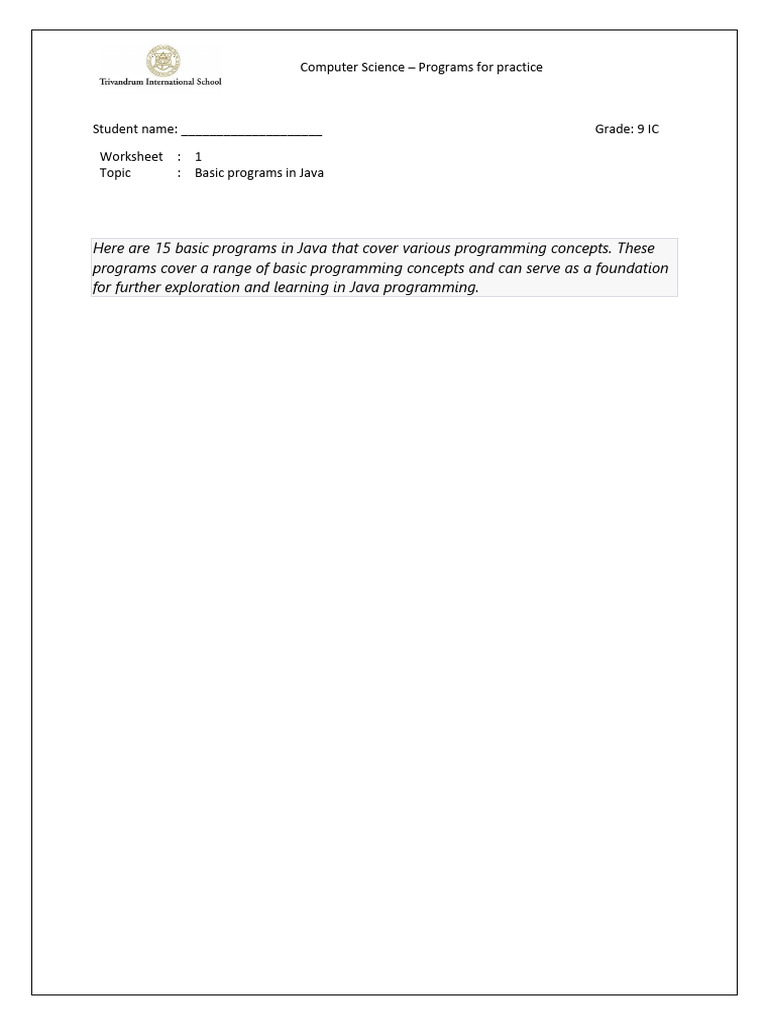 Trivandrum International School

Computer Science – Programs for practice

Student name: ____________________

Grade: 9 IC

Worksheet : 1
Topic : Basic programs in Java

Here are 15 basic programs in Java that cover various programming concepts. These programs cover a range of basic programming concepts and can serve as a foundation for further exploration and learning in Java programming.